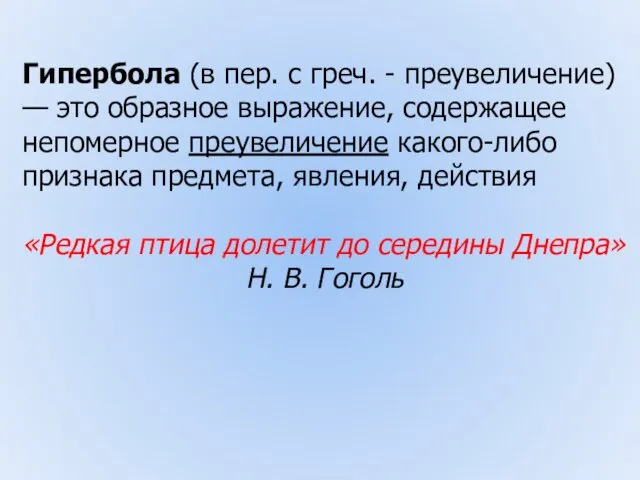 Гипербола (в пер. с греч. - преувеличение) — это образное выражение, содержащее непомерное преувеличение какого-либо признака предмета, явления, действия

«Редкая птица долетит до середины Днепра»
Н. В. Гоголь